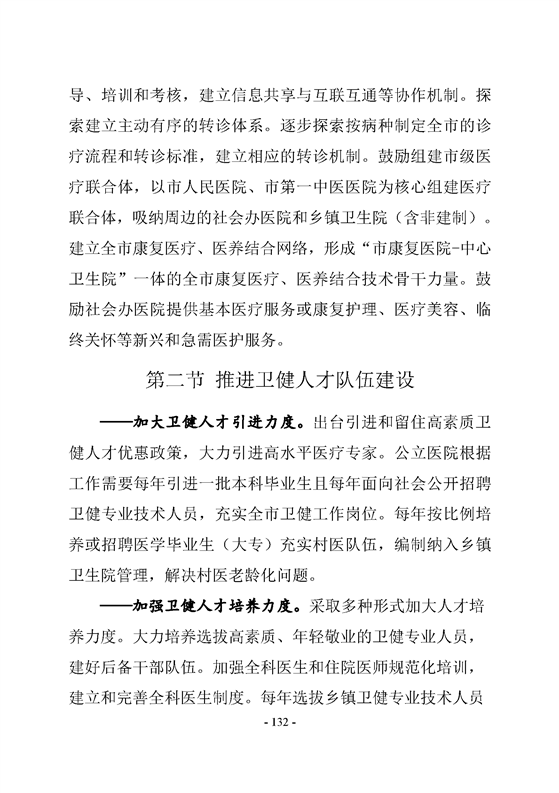 导、培训和考核，建立信息共享与互联互通等协作机制。探索建立主动有序的转诊体系。逐步探索按病种制定全市的诊疗流程和转诊标准，建立相应的转诊机制。鼓励组建市级医疗联合体，以市人民医院、市第一中医医院为核心组建医疗联合体，吸纳周边的社会办医院和乡镇卫生院（含非建制）。建立全市康复医疗、医养结合网络，形成“市康复医院-中心卫生院”一体的全市康复医疗、医养结合技术骨干力量。鼓励社会办医院提供基本医疗服务或康复护理、医疗美容、临终关怀等新兴和急需医护服务。

第二节 推进卫健人才队伍建设

——加大卫健人才引进力度。出台引进和留住高素质卫健人才优惠政策，大力引进高水平医疗专家。公立医院根据工作需要每年引进一批本科毕业生且每年面向社会公开招聘卫健专业技术人员，充实全市卫健工作岗位。每年按比例培养或招聘医学毕业生（大专）充实村医队伍，编制纳入乡镇卫生院管理，解决村医老龄化问题。

——加强卫健人才培养力度。采取多种形式加大人才培养力度。大力培养选拔高素质、年轻敬业的卫健专业人员，建好后备干部队伍。加强全科医生和住院医师规范化培训，建立和完善全科医生制度。每年选拔乡镇卫健专业技术人员

- 132 -